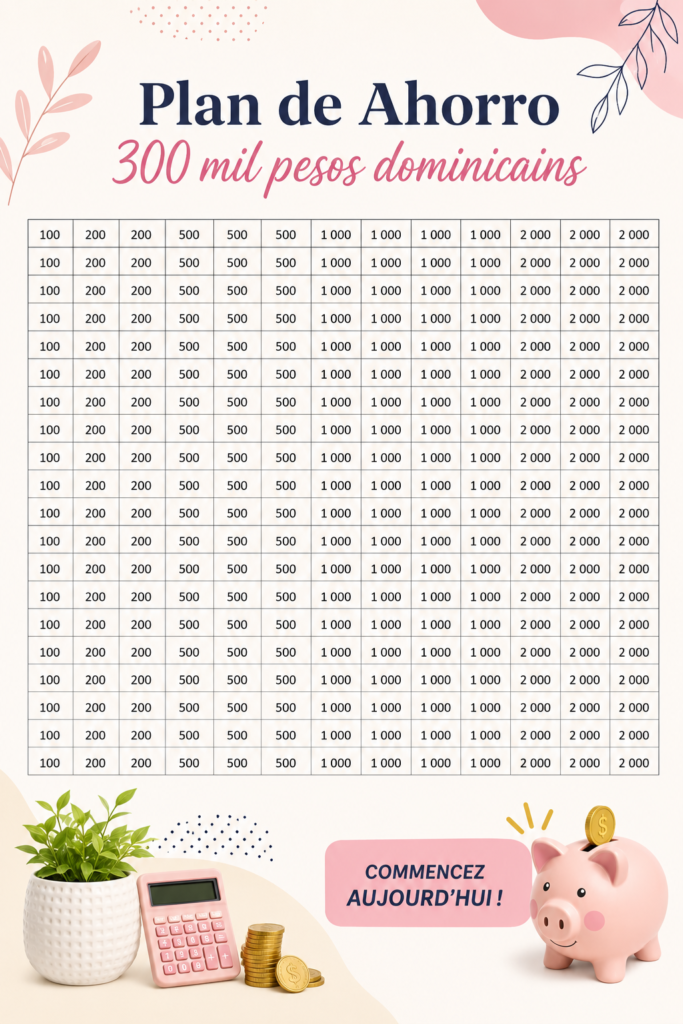 Plan de Ahorro

300 mil pesos dominicains

| 100 | 200 | 200 | 500 | 500 | 500 | 1 000 | 1 000 | 1 000 | 1 000 | 2 000 | 2 000 | 2 000 |
|---|---|---|---|---|---|---|---|---|---|---|---|---|
| 100 | 200 | 200 | 500 | 500 | 500 | 1 000 | 1 000 | 1 000 | 1 000 | 2 000 | 2 000 | 2 000 |
| 100 | 200 | 200 | 500 | 500 | 500 | 1 000 | 1 000 | 1 000 | 1 000 | 2 000 | 2 000 | 2 000 |
| 100 | 200 | 200 | 500 | 500 | 500 | 1 000 | 1 000 | 1 000 | 1 000 | 2 000 | 2 000 | 2 000 |
| 100 | 200 | 200 | 500 | 500 | 500 | 1 000 | 1 000 | 1 000 | 1 000 | 2 000 | 2 000 | 2 000 |
| 100 | 200 | 200 | 500 | 500 | 500 | 1 000 | 1 000 | 1 000 | 1 000 | 2 000 | 2 000 | 2 000 |
| 100 | 200 | 200 | 500 | 500 | 500 | 1 000 | 1 000 | 1 000 | 1 000 | 2 000 | 2 000 | 2 000 |
| 100 | 200 | 200 | 500 | 500 | 500 | 1 000 | 1 000 | 1 000 | 1 000 | 2 000 | 2 000 | 2 000 |
| 100 | 200 | 200 | 500 | 500 | 500 | 1 000 | 1 000 | 1 000 | 1 000 | 2 000 | 2 000 | 2 000 |
| 100 | 200 | 200 | 500 | 500 | 500 | 1 000 | 1 000 | 1 000 | 1 000 | 2 000 | 2 000 | 2 000 |
| 100 | 200 | 200 | 500 | 500 | 500 | 1 000 | 1 000 | 1 000 | 1 000 | 2 000 | 2 000 | 2 000 |
| 100 | 200 | 200 | 500 | 500 | 500 | 1 000 | 1 000 | 1 000 | 1 000 | 2 000 | 2 000 | 2 000 |
| 100 | 200 | 200 | 500 | 500 | 500 | 1 000 | 1 000 | 1 000 | 1 000 | 2 000 | 2 000 | 2 000 |
| 100 | 200 | 200 | 500 | 500 | 500 | 1 000 | 1 000 | 1 000 | 1 000 | 2 000 | 2 000 | 2 000 |
| 100 | 200 | 200 | 500 | 500 | 500 | 1 000 | 1 000 | 1 000 | 1 000 | 2 000 | 2 000 | 2 000 |
| 100 | 200 | 200 | 500 | 500 | 500 | 1 000 | 1 000 | 1 000 | 1 000 | 2 000 | 2 000 | 2 000 |
| 100 | 200 | 200 | 500 | 500 | 500 | 1 000 | 1 000 | 1 000 | 1 000 | 2 000 | 2 000 | 2 000 |
| 100 | 200 | 200 | 500 | 500 | 500 | 1 000 | 1 000 | 1 000 | 1 000 | 2 000 | 2 000 | 2 000 |
| 100 | 200 | 200 | 500 | 500 | 500 | 1 000 | 1 000 | 1 000 | 1 000 | 2 000 | 2 000 | 2 000 |
| 100 | 200 | 200 | 500 | 500 | 500 | 1 000 | 1 000 | 1 000 | 1 000 | 2 000 | 2 000 | 2 000 |

COMMENCEZ
AUJOURD'HUI !